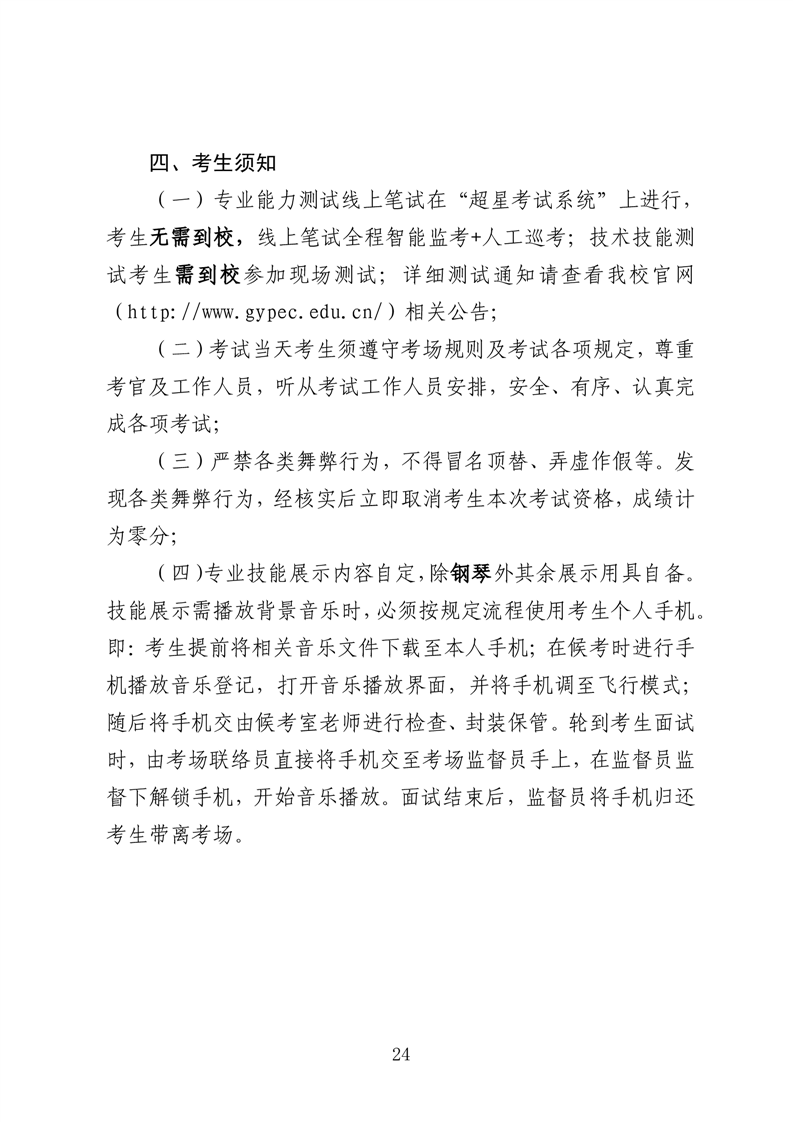 四、考生须知

（一）专业能力测试线上笔试在“超星考试系统”上进行，考生无需到校，线上笔试全程智能监考+人工巡考；技术技能测试考生需到校参加现场测试；详细测试通知请查看我校官网（http://www.gypec.edu.cn/）相关公告；

（二）考试当天考生须遵守考场规则及考试各项规定，尊重考官及工作人员，听从考试工作人员安排，安全、有序、认真完成各项考试；

（三）严禁各类舞弊行为，不得冒名顶替、弄虚作假等。发现各类舞弊行为，经核实后立即取消考生本次考试资格，成绩计为零分；

（四）专业技能展示内容自定，除钢琴外其余展示用具自备。技能展示需播放背景音乐时，必须按规定流程使用考生个人手机。即：考生提前将相关音乐文件下载至本人手机；在候考时进行手机播放音乐登记，打开音乐播放界面，并将手机调至飞行模式；随后将手机交由候考室老师进行检查、封装保管。轮到考生面试时，由考场联络员直接将手机交至考场监督员手上，在监督员监督下解锁手机，开始音乐播放。面试结束后，监督员将手机归还考生带离考场。

24